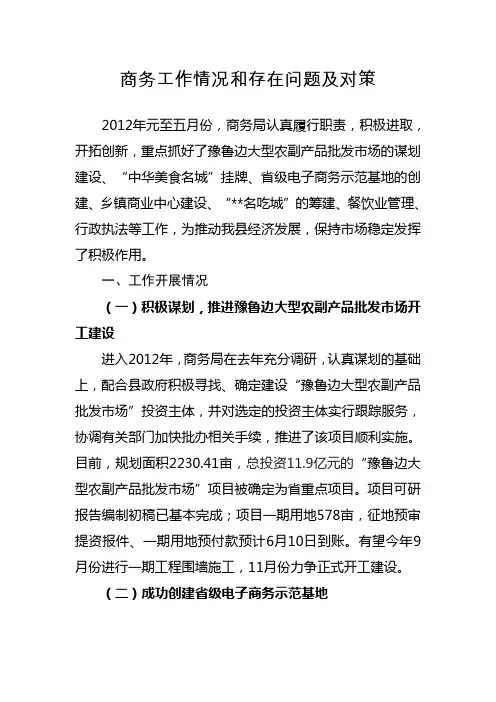 商务工作情况和存在问题及对策

2012年元至五月份，商务局认真履行职责，积极进取，开拓创新，重点抓好了豫鲁边大型农副产品批发市场的谋划建设、“中华美食名城”挂牌、省级电子商务示范基地的创建、乡镇商业中心建设、“**名吃城”的筹建、餐饮业管理、行政执法等工作，为推动我县经济发展，保持市场稳定发挥了积极作用。

一、工作开展情况

（一）积极谋划，推进豫鲁边大型农副产品批发市场开工建设

进入2012年，商务局在去年充分调研，认真谋划的基础上，配合县政府积极寻找、确定建设“豫鲁边大型农副产品批发市场”投资主体，并对选定的投资主体实行跟踪服务，协调有关部门加快批办相关手续，推进了该项目顺利实施。目前，规划面积2230.41亩，总投资11.9亿元的“豫鲁边大型农副产品批发市场”项目被确定为省重点项目。项目可研报告编制初稿已基本完成；项目一期用地578亩，征地预审提资报件、一期用地预付款预计6月10日到账。有望今年9月份进行一期工程围墙施工，11月份力争正式开工建设。

（二）成功创建省级电子商务示范基地